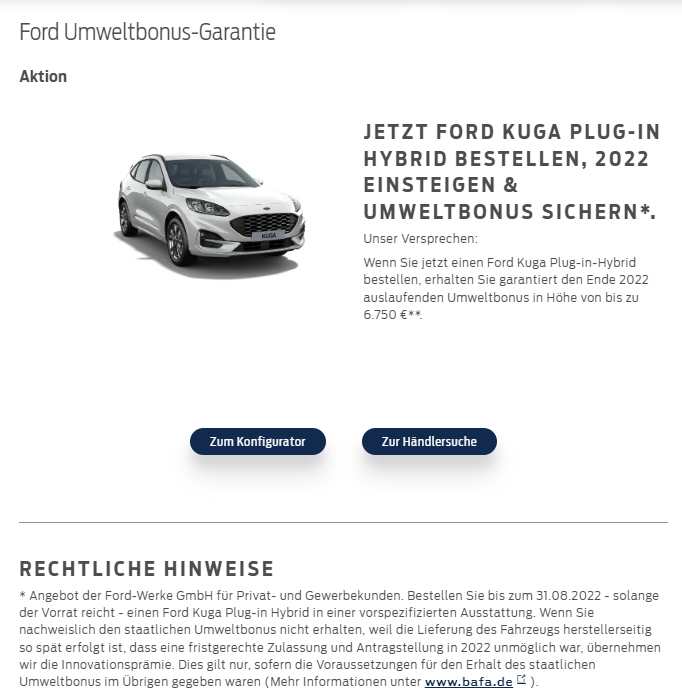 Ford Umweltbonus-Garantie

Aktion

KUGA

JETZT FORD KUGA PLUG-IN HYBRID BESTELLEN, 2022 EINSTEIGEN & UMWELTBONUS SICHERN*.

Unser Versprechen:

Wenn Sie jetzt einen Ford Kuga Plug-in-Hybrid bestellen, erhalten Sie garantiert den Ende 2022 auslaufenden Umweltbonus in Höhe von bis zu 6.750 €**.

Zum Konfigurator

Zur Händlersuche

RECHTLICHE HINWEISE

* Angebot der Ford-Werke GmbH für Privat- und Gewerbekunden. Bestellen Sie bis zum 31.08.2022 - solange der Vorrat reicht - einen Ford Kuga Plug-in Hybrid in einer vorspezifizierten Ausstattung. Wenn Sie nachweislich den staatlichen Umweltbonus nicht erhalten, weil die Lieferung des Fahrzeugs herstellerseitig so spät erfolgt ist, dass eine fristgerechte Zulassung und Antragstellung in 2022 unmöglich war, übernehmen wir die Innovationsprämie. Dies gilt nur, sofern die Voraussetzungen für den Erhalt des staatlichen Umweltbonus im Übrigen gegeben waren (Mehr Informationen unter www.bafa.de ).